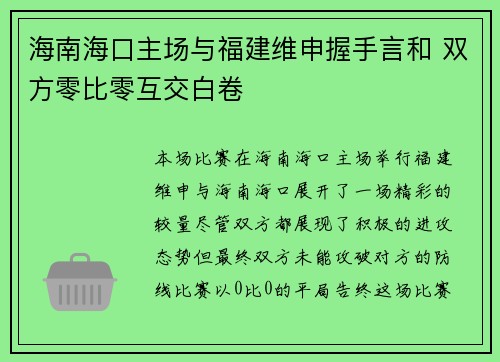 海南海口主场与福建维申握手言和 双方零比零互交白卷

本场比赛在海南海口主场举行福建维申与海南海口展开了一场精彩的较量尽管双方都展现了积极的进攻态势但最终双方未能攻破对方的防线比赛以0比0的平局告终这场比赛